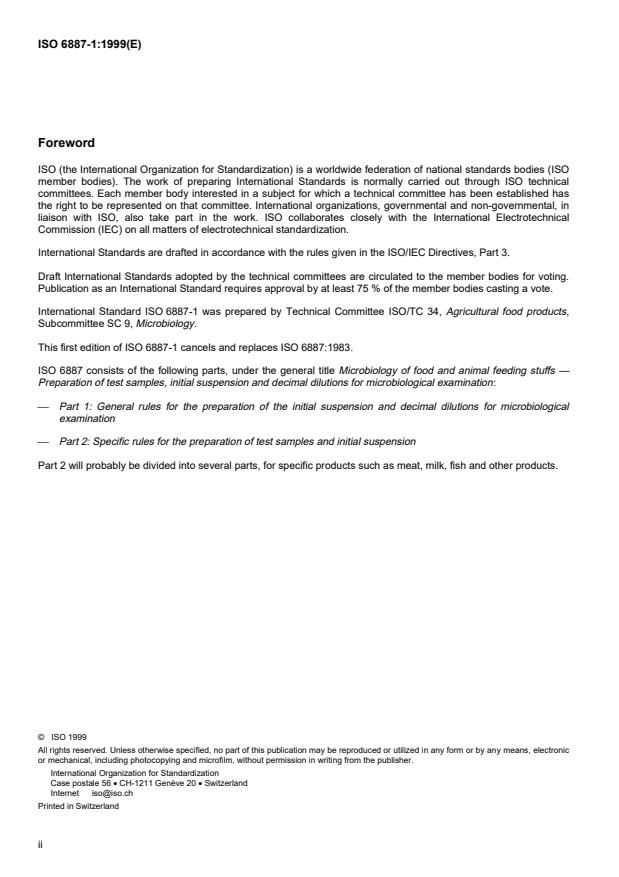 ISO 6887-1:1999(E)

Foreword

ISO (the International Organization for Standardization) is a worldwide federation of national standards bodies (ISO member bodies). The work of preparing International Standards is normally carried out through ISO technical committees. Each member body interested in a subject for which a technical committee has been established has the right to be represented on that committee. International organizations, governmental and non-governmental, in liaison with ISO, also take part in the work. ISO collaborates closely with the International Electrotechnical Commission (IEC) on all matters of electrotechnical standardization.

International Standards are drafted in accordance with the rules given in the ISO/IEC Directives, Part 3.

Draft International Standards adopted by the technical committees are circulated to the member bodies for voting. Publication as an International Standard requires approval by at least 75 % of the member bodies casting a vote.

International Standard ISO 6887-1 was prepared by Technical Committee ISO/TC 34, Agricultural food products, Subcommittee SC 9, Microbiology.

This first edition of ISO 6887-1 cancels and replaces ISO 6887:1983.

ISO 6887 consists of the following parts, under the general title Microbiology of food and animal feeding stuffs — Preparation of test samples, initial suspension and decimal dilutions for microbiological examination:

— Part 1: General rules for the preparation of the initial suspension and decimal dilutions for microbiological examination

— Part 2: Specific rules for the preparation of test samples and initial suspension

Part 2 will probably be divided into several parts, for specific products such as meat, milk, fish and other products.

© ISO 1999
All rights reserved. Unless otherwise specified, no part of this publication may be reproduced or utilized in any form or by any means, electronic or mechanical, including photocopying and microfilm, without permission in writing from the publisher.
International Organization for Standardization
Case postale 56 • CH-1211 Genève 20 • Switzerland
Internet iso@iso.ch
Printed in Switzerland

ii